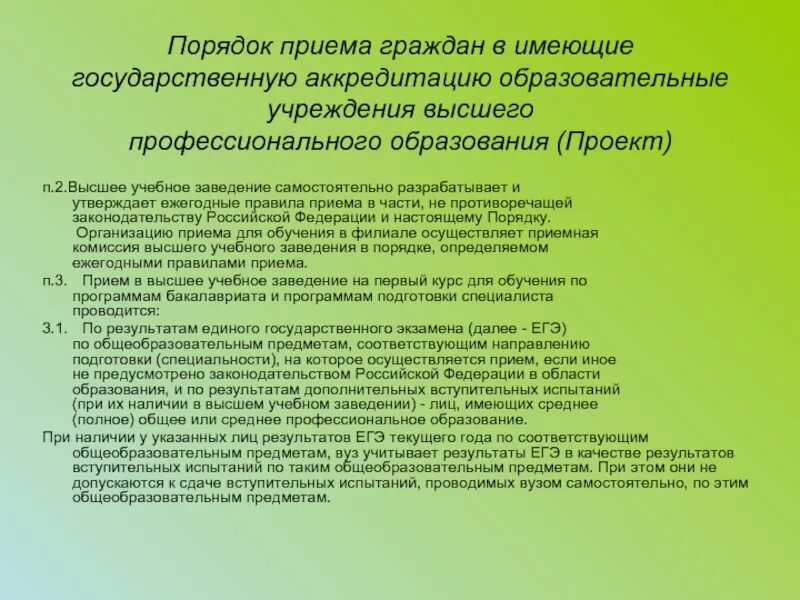 Порядок приема граждан в имеющие государственную аккредитацию образовательные учреждения высшего профессионального образования (Проект)

п.2.Высшее учебное заведение самостоятельно разрабатывает и утверждает ежегодные правила приема в части, не противоречащей законодательству Российской Федерации и настоящему Порядку.
Организацию приема для обучения в филиале осуществляет приемная комиссия высшего учебного заведения в порядке, определяемом ежегодными правилами приема.

п.3. Прием в высшее учебное заведение на первый курс для обучения по программам бакалавриата и программам подготовки специалиста проводится:

3.1. По результатам единого государственного экзамена (далее - ЕГЭ) по общеобразовательным предметам, соответствующим направлению подготовки (специальности), на которое осуществляется прием, если иное не предусмотрено законодательством Российской Федерации в области образования, и по результатам дополнительных вступительных испытаний (при их наличии в высшем учебном заведении) - лиц, имеющих среднее (полное) общее или среднее профессиональное образование.

При наличии у указанных лиц результатов ЕГЭ текущего года по соответствующим общеобразовательным предметам, вуз учитывает результаты ЕГЭ в качестве результатов вступительных испытаний по таким общеобразовательным предметам. При этом они не допускаются к сдаче вступительных испытаний, проводимых вузом самостоятельно, по этим общеобразовательным предметам.